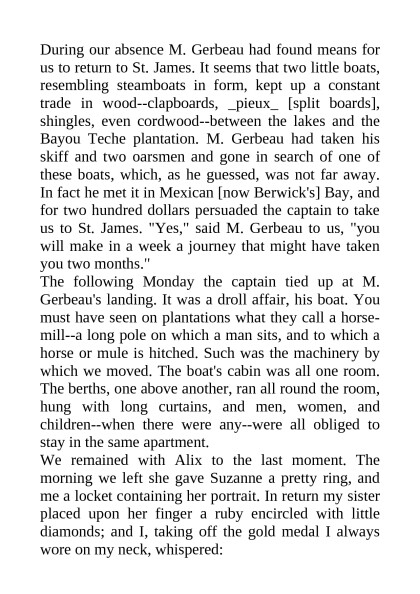 During our absence M. Gerbeau had found means for us to return to St. James. It seems that two little boats, resembling steamboats in form, kept up a constant trade in wood--clapboards, _pieux_ [split boards], shingles, even cordwood--between the lakes and the Bayou Teche plantation. M. Gerbeau had taken his skiff and two oarsmen and gone in search of one of these boats, which, as he guessed, was not far away. In fact he met it in Mexican [now Berwick's] Bay, and for two hundred dollars persuaded the captain to take us to St. James. "Yes," said M. Gerbeau to us, "you will make in a week a journey that might have taken you two months."
The following Monday the captain tied up at M. Gerbeau's landing. It was a droll affair, his boat. You must have seen on plantations what they call a horse-mill--a long pole on which a man sits, and to which a horse or mule is hitched. Such was the machinery by which we moved. The boat's cabin was all one room. The berths, one above another, ran all round the room, hung with long curtains, and men, women, and children--when there were any--were all obliged to stay in the same apartment.
We remained with Alix to the last moment. The morning we left she gave Suzanne a pretty ring, and me a locket containing her portrait. In return my sister placed upon her finger a ruby encircled with little diamonds; and I, taking off the gold medal I always wore on my neck, whispered: